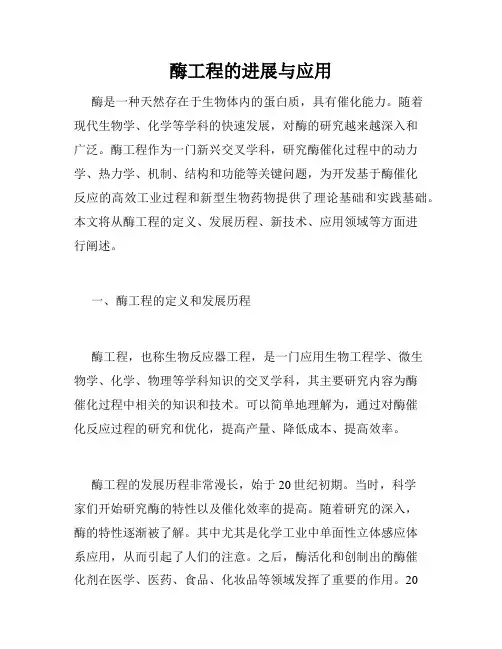 酶工程的进展与应用

酶是一种天然存在于生物体内的蛋白质，具有催化能力。随着现代生物学、化学等学科的快速发展，对酶的研究越来越深入和广泛。酶工程作为一门新兴交叉学科，研究酶催化过程中的动力学、热力学、机制、结构和功能等关键问题，为开发基于酶催化反应的高效工业过程和新型生物药物提供了理论基础和实践基础。本文将从酶工程的定义、发展历程、新技术、应用领域等方面进行阐述。

一、酶工程的定义和发展历程

酶工程，也称生物反应器工程，是一门应用生物工程学、微生物学、化学、物理等学科知识的交叉学科，其主要研究内容为酶催化过程中相关的知识和技术。可以简单地理解为，通过对酶催化反应过程的研究和优化，提高产量、降低成本、提高效率。

酶工程的发展历程非常漫长，始于20世纪初期。当时，科学家们开始研究酶的特性以及催化效率的提高。随着研究的深入，酶的特性逐渐被了解。其中尤其是化学工业中单面性立体感应体系应用，从而引起了人们的注意。之后，酶活化和创制出的酶催化剂在医学、医药、食品、化妆品等领域发挥了重要的作用。20